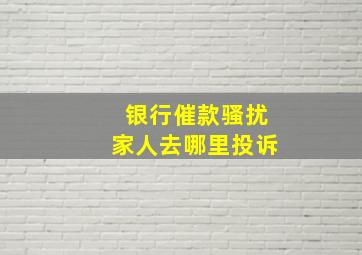 银行催款骚扰
家人去哪里投诉